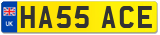 UK

HA55 ACE